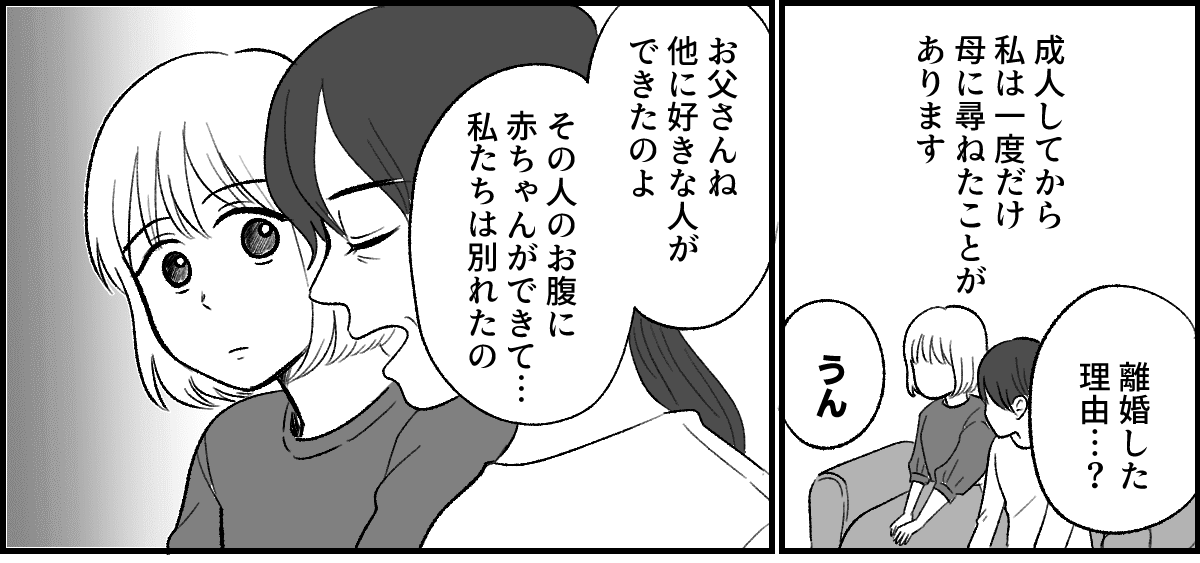 成人してから
私は一度だけ
母に尋ねたことが
あります

離婚した
理由…？

うん

お父さんね
他に好きな人が
できたのよ

その人のお腹に
赤ちゃんができて…
私たちは別れたの